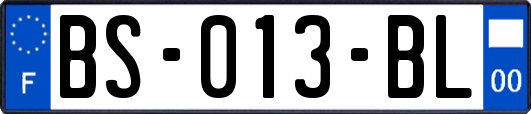 F

BS-013-BL

00